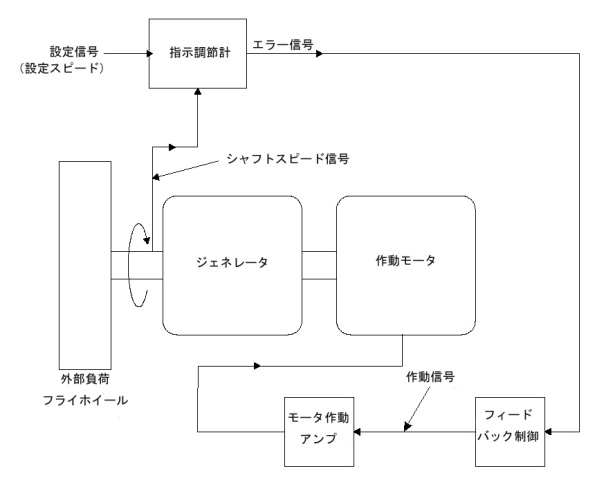 設定信号
（設定スピード）

指示調節計

エラー信号

シャフトスピード信号

ジェネレータ

作動モータ

外部負荷
フライホイール

作動信号

モータ作動
アンプ

フィード
バック制御